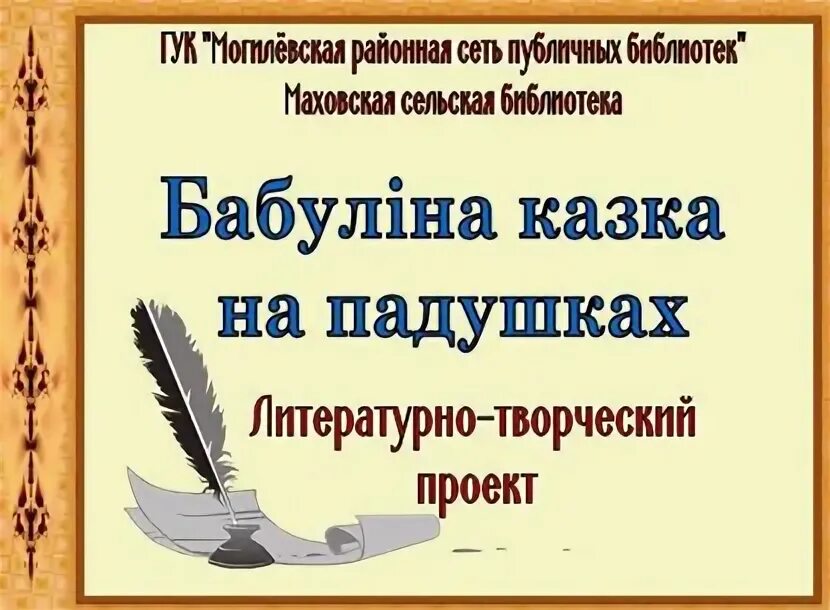 ГУК "Могилёвская районная сеть публичных библиотек"
Маховская сельская библиотека

Бабуліна казка на падушках

Литературно-творческий проект